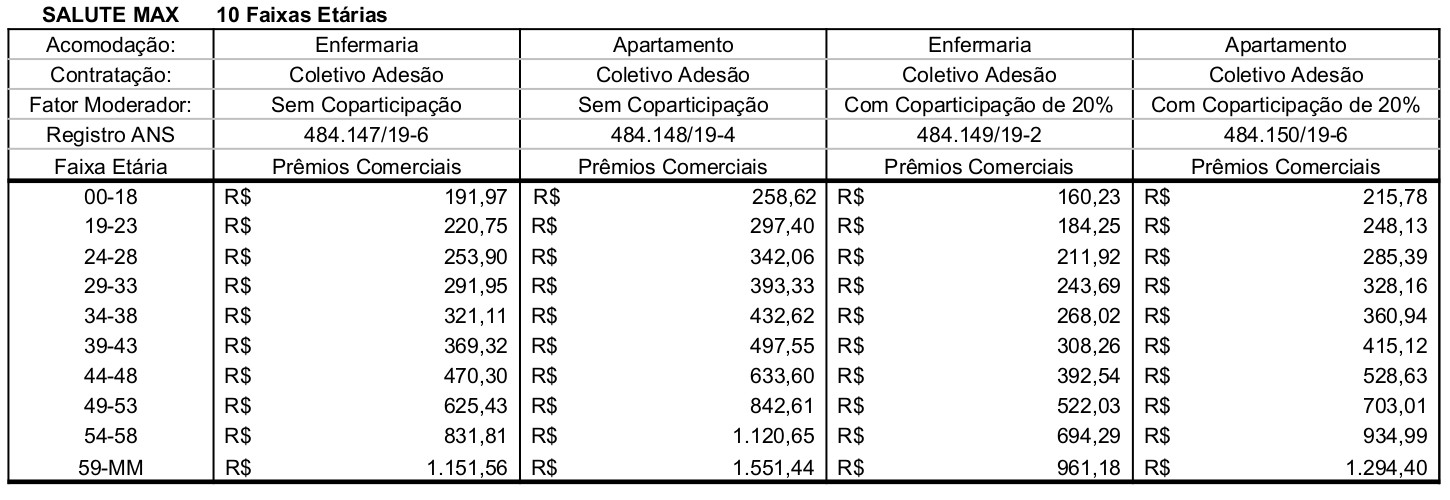 SALUTE MAX 10 Faixas Etárias

| Acomodação: | Enfermaria | Apartamento | Enfermaria | Apartamento |
|---|---|---|---|---|
| Contratação: | Coletivo Adesão | Coletivo Adesão | Coletivo Adesão | Coletivo Adesão |
| Fator Moderador: | Sem Coparticipação | Sem Coparticipação | Com Coparticipação de 20% | Com Coparticipação de 20% |
| Registro ANS | 484.147/19-6 | 484.148/19-4 | 484.149/19-2 | 484.150/19-6 |
| Faixa Etária | Prêmios Comerciais | Prêmios Comerciais | Prêmios Comerciais | Prêmios Comerciais |
| 00-18 | R$ 191,97 | R$ 258,62 | R$ 160,23 | R$ 215,78 |
| 19-23 | R$ 220,75 | R$ 297,40 | R$ 184,25 | R$ 248,13 |
| 24-28 | R$ 253,90 | R$ 342,06 | R$ 211,92 | R$ 285,39 |
| 29-33 | R$ 291,95 | R$ 393,33 | R$ 243,69 | R$ 328,16 |
| 34-38 | R$ 321,11 | R$ 432,62 | R$ 268,02 | R$ 360,94 |
| 39-43 | R$ 369,32 | R$ 497,55 | R$ 308,26 | R$ 415,12 |
| 44-48 | R$ 470,30 | R$ 633,60 | R$ 392,54 | R$ 528,63 |
| 49-53 | R$ 625,43 | R$ 842,61 | R$ 522,03 | R$ 703,01 |
| 54-58 | R$ 831,81 | R$ 1.120,65 | R$ 694,29 | R$ 934,99 |
| 59-MM | R$ 1.151,56 | R$ 1.551,44 | R$ 961,18 | R$ 1.294,40 |